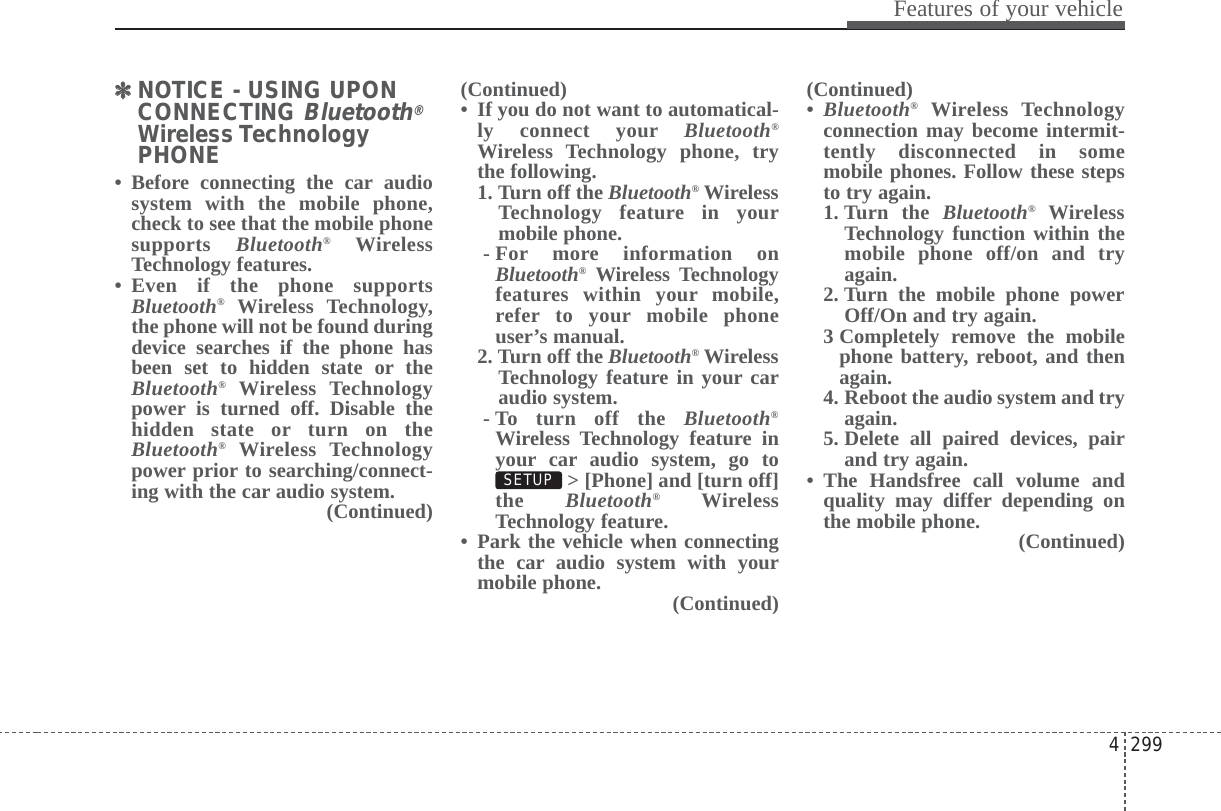 Features of your vehicle

✽ NOTICE - USING UPON CONNECTING Bluetooth® Wireless Technology PHONE

• Before connecting the car audio system with the mobile phone, check to see that the mobile phone supports Bluetooth® Wireless Technology features.
• Even if the phone supports Bluetooth® Wireless Technology, the phone will not be found during device searches if the phone has been set to hidden state or the Bluetooth® Wireless Technology power is turned off. Disable the hidden state or turn on the Bluetooth® Wireless Technology power prior to searching/connecting with the car audio system.

(Continued)

(Continued)
• If you do not want to automatically connect your Bluetooth® Wireless Technology phone, try the following.
1. Turn off the Bluetooth® Wireless Technology feature in your mobile phone.
- For more information on Bluetooth® Wireless Technology features within your mobile, refer to your mobile phone user's manual.
2. Turn off the Bluetooth® Wireless Technology feature in your car audio system.
- To turn off the Bluetooth® Wireless Technology feature in your car audio system, go to SETUP > [Phone] and [turn off] the Bluetooth® Wireless Technology feature.
• Park the vehicle when connecting the car audio system with your mobile phone.

(Continued)

(Continued)
• Bluetooth® Wireless Technology connection may become intermittently disconnected in some mobile phones. Follow these steps to try again.
1. Turn the Bluetooth® Wireless Technology function within the mobile phone off/on and try again.
2. Turn the mobile phone power Off/On and try again.
3 Completely remove the mobile phone battery, reboot, and then again.
4. Reboot the audio system and try again.
5. Delete all paired devices, pair and try again.
• The Handsfree call volume and quality may differ depending on the mobile phone.

(Continued)

4 299